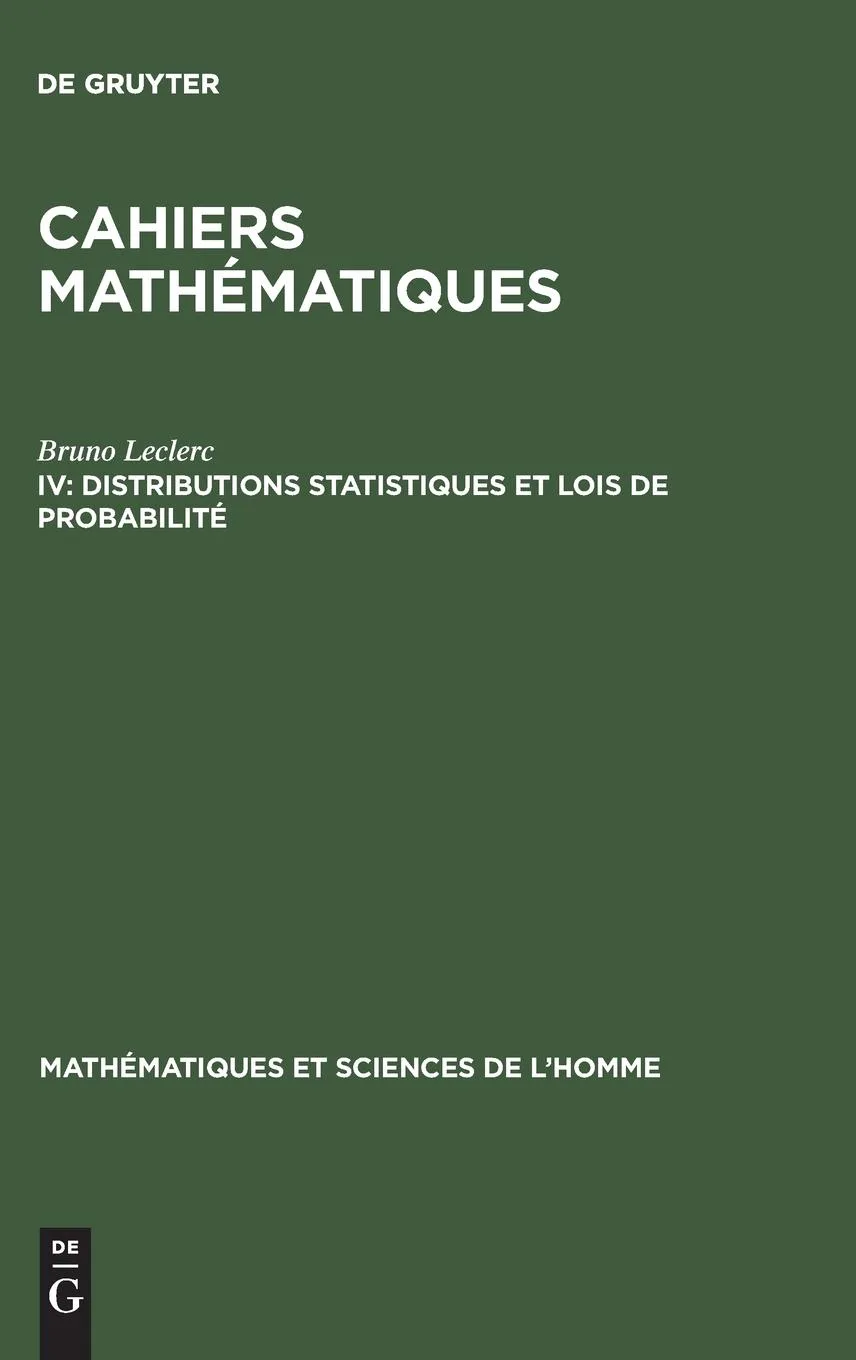 DE GRUYTER

CAHIERS MATHÉMATIQUES

Bruno Leclerc

IV: DISTRIBUTIONS STATISTIQUES ET LOIS DE PROBABILITÉ

MATHÉMATIQUES ET SCIENCES DE L'HOMME

DE
G